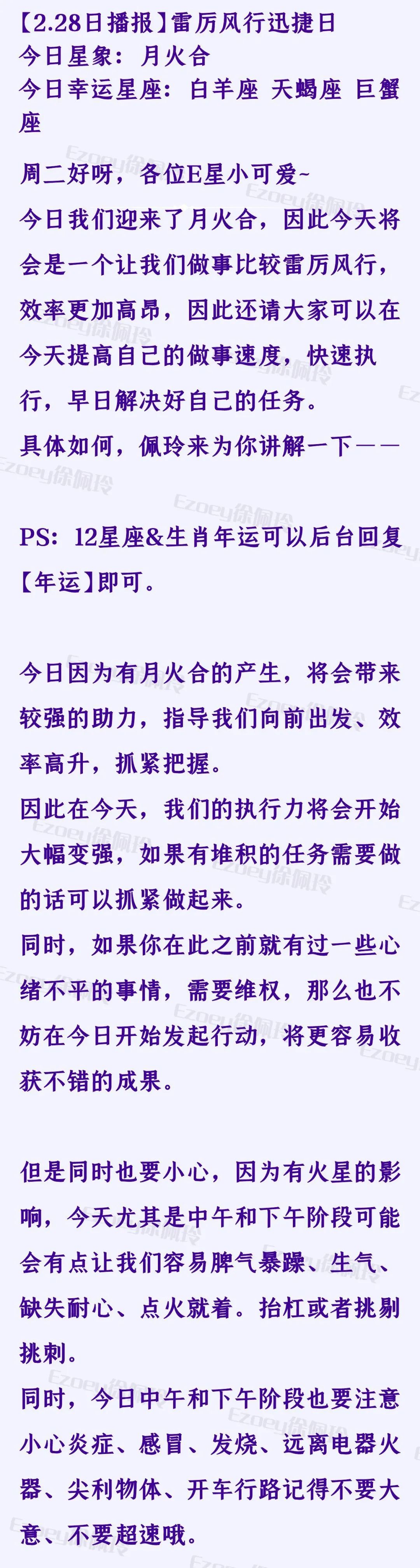 【2.28日播报】雷厉风行迅捷日
今日星象：月火合
今日幸运星座：白羊座 天蝎座 巨蟹座

周二好呀，各位E星小可爱~

今日我们迎来了月火合，因此今天将会是一个让我们做事比较雷厉风行，效率更加高昂，因此还请大家可以在今天提高自己的做事速度，快速执行，早日解决好自己的任务。

具体如何，佩玲来为你讲解一下——

PS：12星座&生肖年运可以后台回复【年运】即可。

今日因为有月火合的产生，将会带来较强的助力，指导我们向前出发、效率高升，抓紧把握。

因此在今天，我们的执行力将会开始大幅变强，如果有堆积的任务需要做的话可以抓紧做起来。

同时，如果你在此之前就有过一些心绪不平的事情，需要维权，那么也不妨在今日开始发起行动，将更容易收获不错的成果。

但是同时也要小心，因为有火星的影响，今天尤其是中午和下午阶段可能会有点让我们容易脾气暴躁、生气、缺失耐心、点火就着。抬杠或者挑剔挑刺。

同时，今日中午和下午阶段也要注意小心炎症、感冒、发烧、远离电器火器、尖利物体、开车行路记得不要大意、不要超速哦。

Ezoey徐佩玲